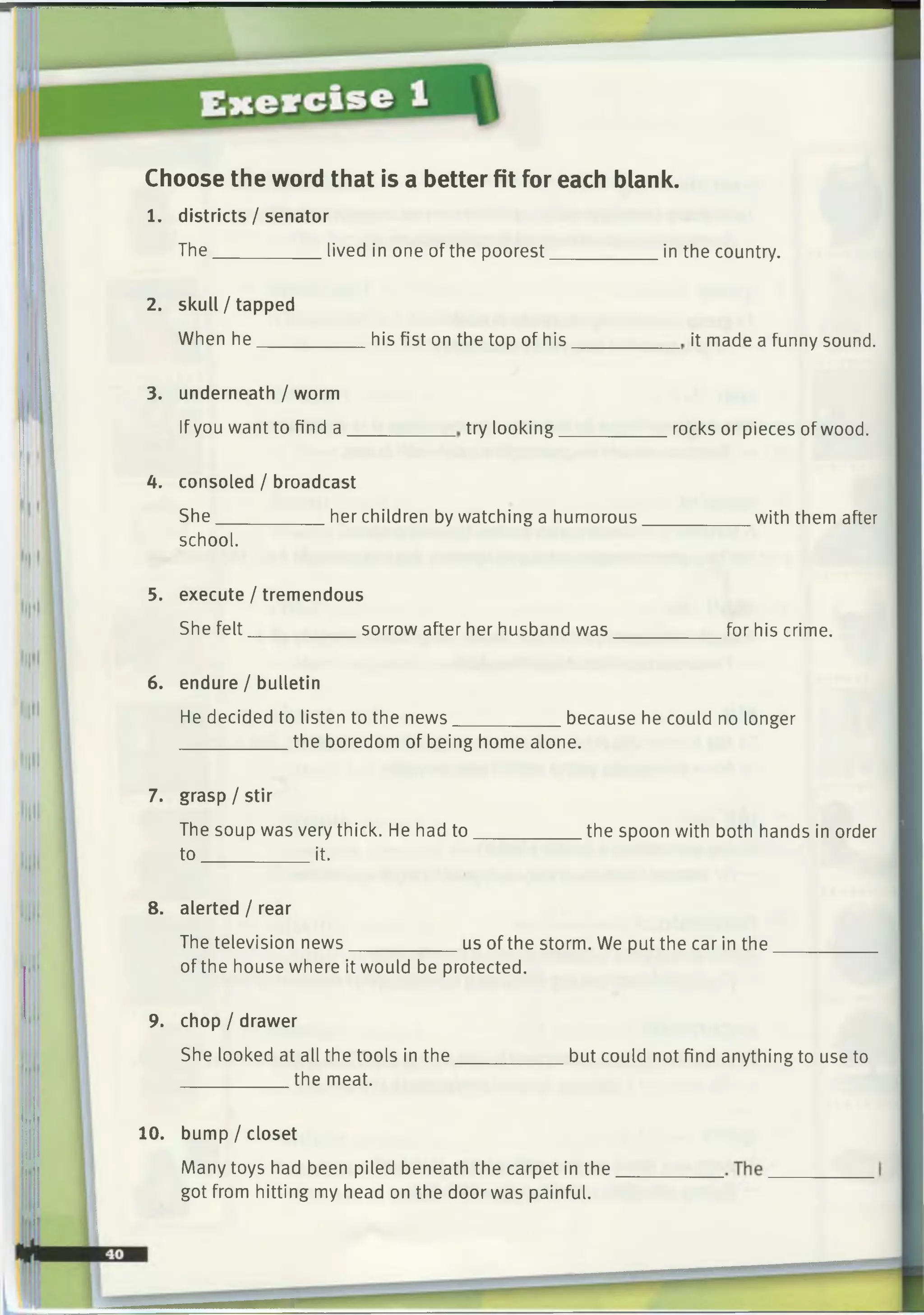 Exercise 1

Choose the word that is a better fit for each blank.

1. districts / senator

The __________ lived in one of the poorest __________ in the country.

2. skull / tapped

When he __________ his fist on the top of his __________, it made a funny sound.

3. underneath / worm

If you want to find a __________, try looking __________ rocks or pieces of wood.

4. consoled / broadcast

She __________ her children by watching a humorous __________ with them after school.

5. execute / tremendous

She felt __________ sorrow after her husband was __________ for his crime.

6. endure / bulletin

He decided to listen to the news __________ because he could no longer __________ the boredom of being home alone.

7. grasp / stir

The soup was very thick. He had to __________ the spoon with both hands in order to __________ it.

8. alerted / rear

The television news __________ us of the storm. We put the car in the __________ of the house where it would be protected.

9. chop / drawer

She looked at all the tools in the __________ but could not find anything to use to __________ the meat.

10. bump / closet

Many toys had been piled beneath the carpet in the __________. The __________ I got from hitting my head on the door was painful.

40